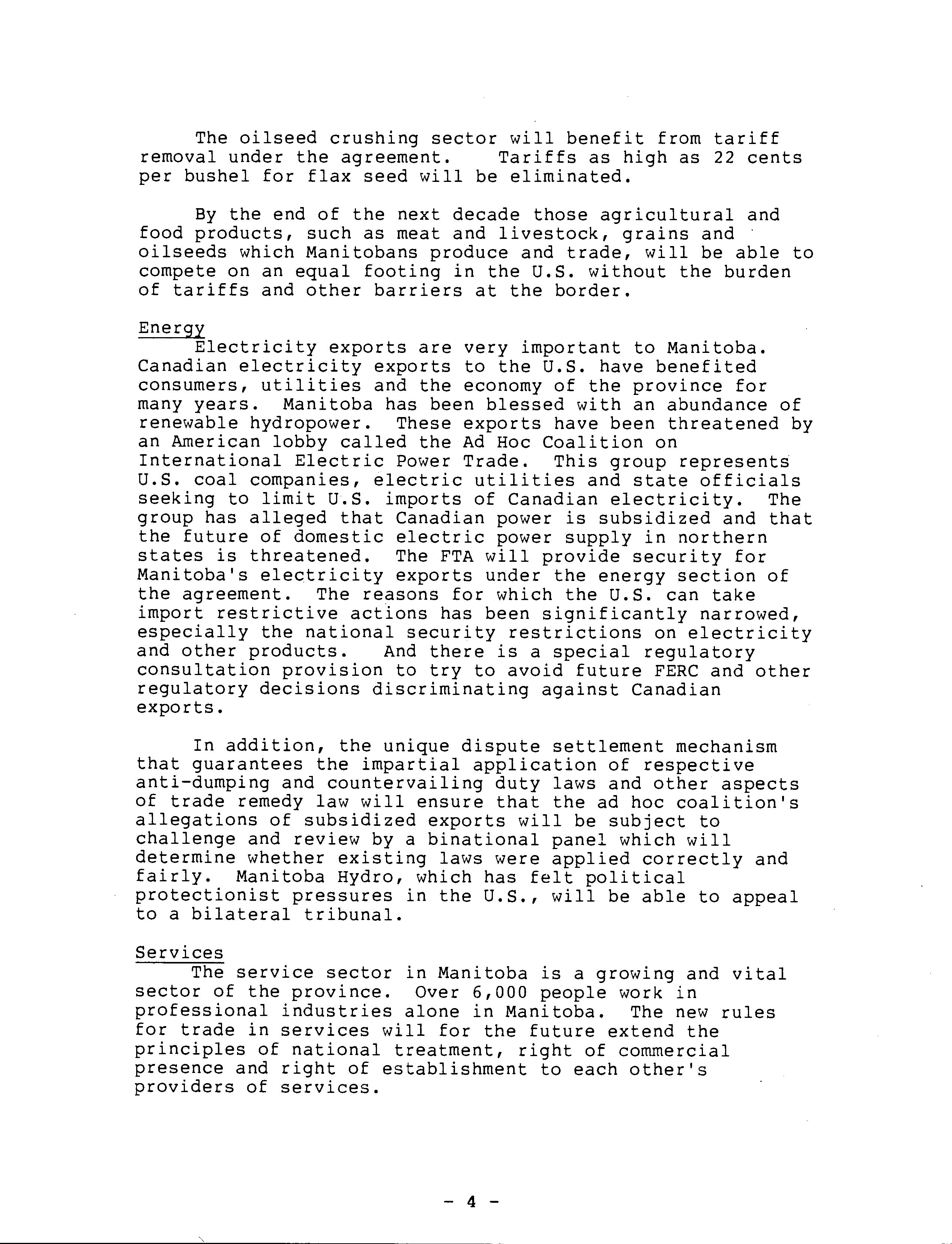 The oilseed crushing sector will benefit from tariff removal under the agreement. Tariffs as high as 22 cents per bushel for flax seed will be eliminated.

By the end of the next decade those agricultural and food products, such as meat and livestock, grains and oilseeds which Manitobans produce and trade, will be able to compete on an equal footing in the U.S. without the burden of tariffs and other barriers at the border.

Energy

Electricity exports are very important to Manitoba. Canadian electricity exports to the U.S. have benefited consumers, utilities and the economy of the province for many years. Manitoba has been blessed with an abundance of renewable hydropower. These exports have been threatened by an American lobby called the Ad Hoc Coalition on International Electric Power Trade. This group represents U.S. coal companies, electric utilities and state officials seeking to limit U.S. imports of Canadian electricity. The group has alleged that Canadian power is subsidized and that the future of domestic electric power supply in northern states is threatened. The FTA will provide security for Manitoba's electricity exports under the energy section of the agreement. The reasons for which the U.S. can take import restrictive actions has been significantly narrowed, especially the national security restrictions on electricity and other products. And there is a special regulatory consultation provision to try to avoid future FERC and other regulatory decisions discriminating against Canadian exports.

In addition, the unique dispute settlement mechanism that guarantees the impartial application of respective anti-dumping and countervailing duty laws and other aspects of trade remedy law will ensure that the ad hoc coalition's allegations of subsidized exports will be subject to challenge and review by a binational panel which will determine whether existing laws were applied correctly and fairly. Manitoba Hydro, which has felt political protectionist pressures in the U.S., will be able to appeal to a bilateral tribunal.

Services

The service sector in Manitoba is a growing and vital sector of the province. Over 6,000 people work in professional industries alone in Manitoba. The new rules for trade in services will for the future extend the principles of national treatment, right of commercial presence and right of establishment to each other's providers of services.

- 4 -